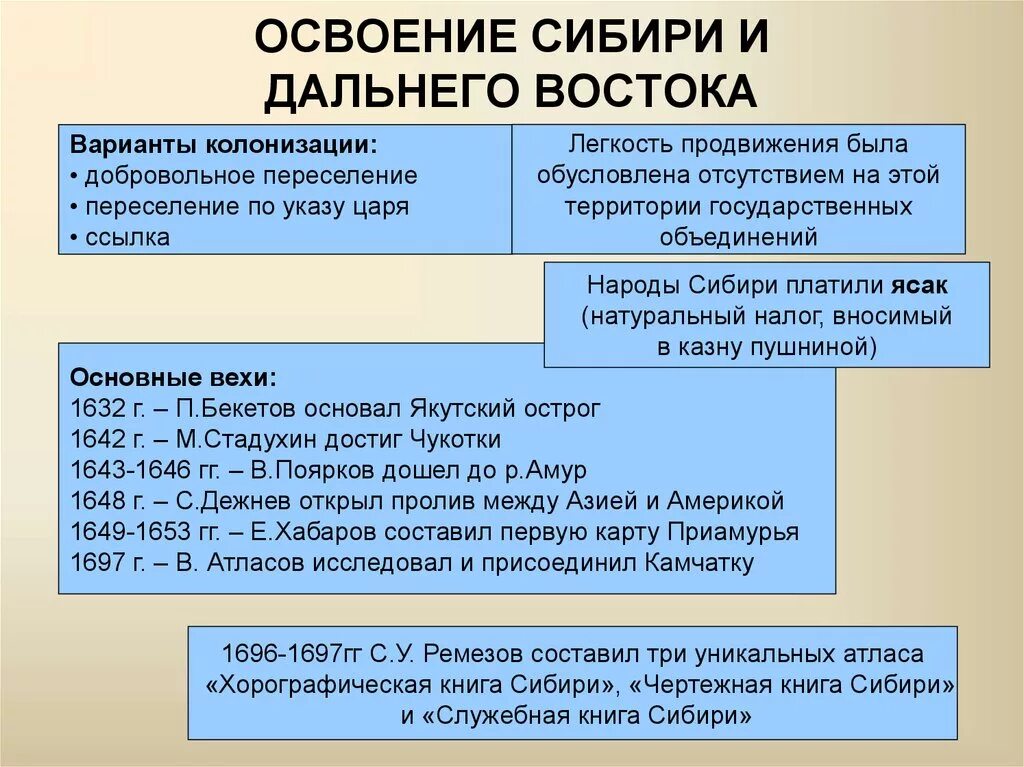 ОСВОЕНИЕ СИБИРИ И ДАЛЬНЕГО ВОСТОКА

Варианты колонизации:
• добровольное переселение
• переселение по указу царя
• ссылка

Легкость продвижения была обусловлена отсутствием на этой территории государственных объединений

Народы Сибири платили ясак (натуральный налог, вносимый в казну пушниной)

Основные вехи:
1632 г. – П.Бекетов основал Якутский острог
1642 г. – М.Стадухин достиг Чукотки
1643-1646 гг. – В.Поярков дошел до р.Амур
1648 г. – С.Дежнев открыл пролив между Азией и Америкой
1649-1653 гг. – Е.Хабаров составил первую карту Приамурья
1697 г. – В. Атласов исследовал и присоединил Камчатку

1696-1697гг С.У. Ремезов составил три уникальных атласа «Хорографическая книга Сибири», «Чертежная книга Сибири» и «Служебная книга Сибири»